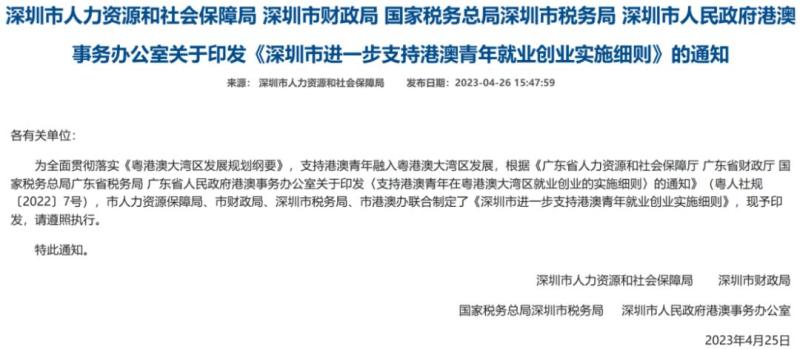 深圳市人力资源和社会保障局 深圳市财政局 国家税务总局深圳市税务局 深圳市人民政府港澳事务办公室关于印发《深圳市进一步支持港澳青年就业创业实施细则》的通知

来源： 深圳市人力资源和社会保障局 发布日期：2023-04-26 15:47:59

各有关单位：

为全面贯彻落实《粤港澳大湾区发展规划纲要》，支持港澳青年融入粤港澳大湾区发展，根据《广东省人力资源和社会保障厅 广东省财政厅 国家税务总局广东省税务局 广东省人民政府港澳事务办公室关于印发〈支持港澳青年在粤港澳大湾区就业创业的实施细则〉的通知》（粤人社规〔2022〕7号），市人力资源保障局、市财政局、深圳市税务局、市港澳办联合制定了《深圳市进一步支持港澳青年就业创业实施细则》，现予印发，请遵照执行。

特此通知。

深圳市人力资源和社会保障局 深圳市财政局

国家税务总局深圳市税务局 深圳市人民政府港澳事务办公室

2023年4月25日